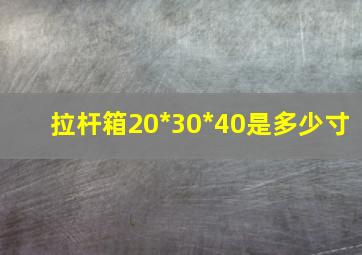 拉杆箱20*30*40是多少寸